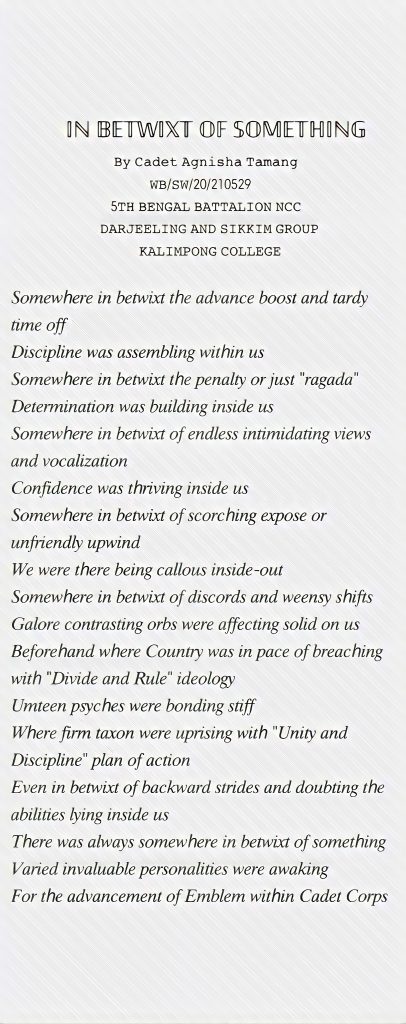 IN BETWIXT OF SOMETHING

By Cadet Agnisha Tamang
WB/SW/20/210529
5TH BENGAL BATTALION NCC
DARJEELING AND SIKKIM GROUP
KALIMPONG COLLEGE

Somewhere in betwixt the advance boost and tardy time off
Discipline was assembling within us
Somewhere in betwixt the penalty or just "ragada"
Determination was building inside us
Somewhere in betwixt of endless intimidating views and vocalization
Confidence was thriving inside us
Somewhere in betwixt of scorching expose or unfriendly upwind
We were there being callous inside-out
Somewhere in betwixt of discords and weensy shifts
Galore contrasting orbs were affecting solid on us
Beforehand where Country was in pace of breaching with "Divide and Rule" ideology
Umteen psyches were bonding stiff
Where firm taxon were uprising with "Unity and Discipline" plan of action
Even in betwixt of backward strides and doubting the abilities lying inside us
There was always somewhere in betwixt of something
Varied invaluable personalities were awaking
For the advancement of Emblem within Cadet Corps